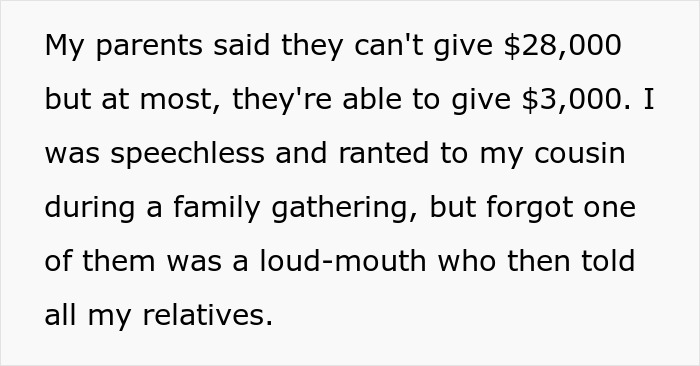 My parents said they can't give \$28,000 but at most, they're able to give \$3,000. I was speechless and ranted to my cousin during a family gathering, but forgot one of them was a loud-mouth who then told all my relatives.